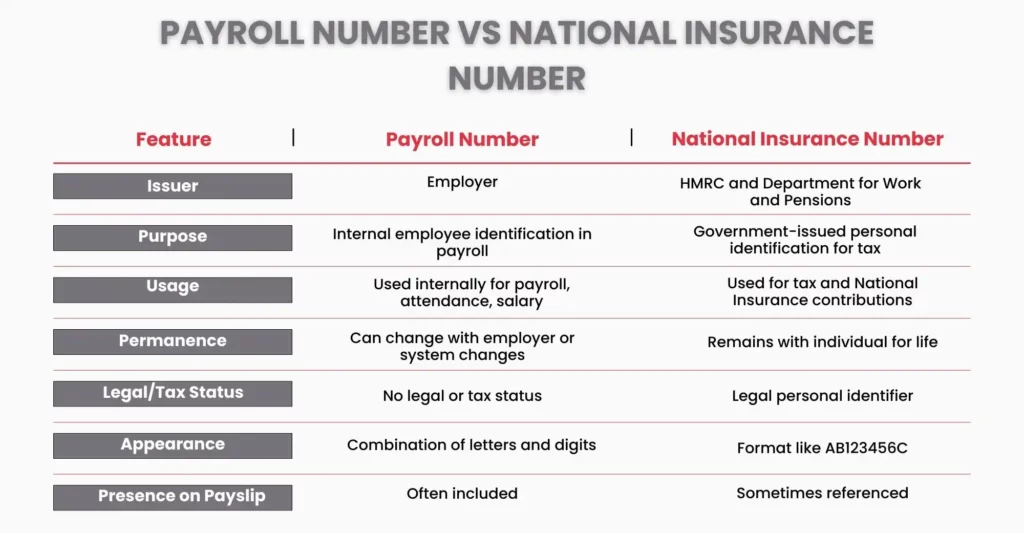 PAYROLL NUMBER VS NATIONAL INSURANCE NUMBER

| Feature | Payroll Number | National Insurance Number |
|---|---|---|
| Issuer | Employer | HMRC and Department for Work and Pensions |
| Purpose | Internal employee identification in payroll | Government-issued personal identification for tax |
| Usage | Used internally for payroll, attendance, salary | Used for tax and National Insurance contributions |
| Permanence | Can change with employer or system changes | Remains with individual for life |
| Legal/Tax Status | No legal or tax status | Legal personal identifier |
| Appearance | Combination of letters and digits | Format like AB123456C |
| Presence on Payslip | Often included | Sometimes referenced |